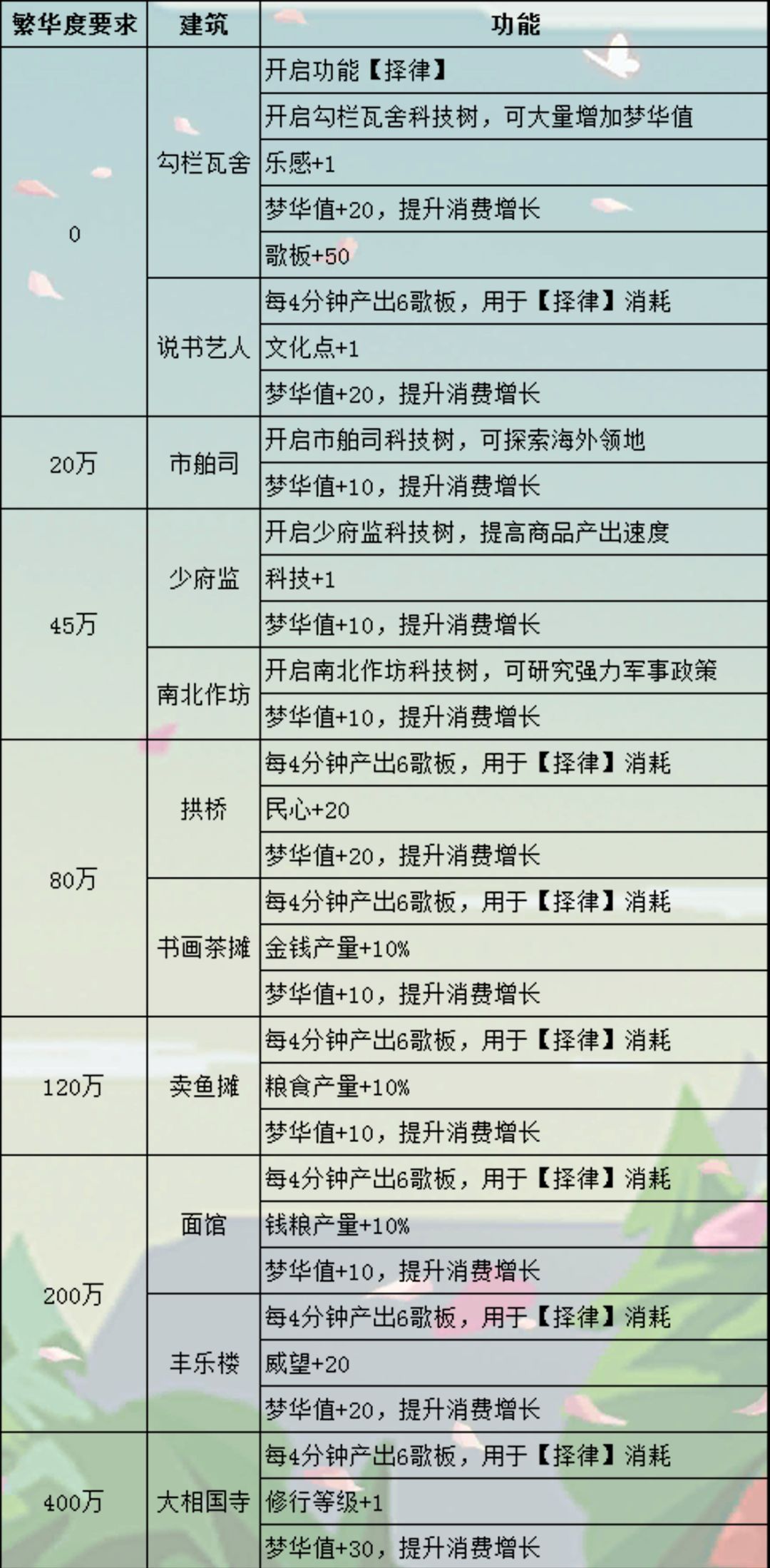 | 繁华度要求 | 建筑 | 功能 |
|---|---|---|
| 0 | 勾栏瓦舍 | 开启功能【择律】 |
| | | 开启勾栏瓦舍科技树，可大量增加梦华值 |
| | | 乐感+1 |
| | | 梦华值+20，提升消费增长 |
| | | 歌板+50 |
| | 说书艺人 | 每4分钟产出6歌板，用于【择律】消耗 |
| | | 文化点+1 |
| | | 梦华值+20，提升消费增长 |
| 20万 | 市舶司 | 开启市舶司科技树，可探索海外领地 |
| | | 梦华值+10，提升消费增长 |
| 45万 | 少府监 | 开启少府监科技树，提高商品产出速度 |
| | | 科技+1 |
| | | 梦华值+10，提升消费增长 |
| | 南北作坊 | 开启南北作坊科技树，可研究强力军事政策 |
| | | 梦华值+10，提升消费增长 |
| 80万 | 拱桥 | 每4分钟产出6歌板，用于【择律】消耗 |
| | | 民心+20 |
| | | 梦华值+20，提升消费增长 |
| | 书画茶摊 | 每4分钟产出6歌板，用于【择律】消耗 |
| | | 金钱产量+10% |
| | | 梦华值+10，提升消费增长 |
| 120万 | 卖鱼摊 | 每4分钟产出6歌板，用于【择律】消耗 |
| | | 粮食产量+10% |
| | | 梦华值+10，提升消费增长 |
| 200万 | 面馆 | 每4分钟产出6歌板，用于【择律】消耗 |
| | | 钱粮产量+10% |
| | | 梦华值+10，提升消费增长 |
| | 丰乐楼 | 每4分钟产出6歌板，用于【择律】消耗 |
| | | 威望+20 |
| | | 梦华值+20，提升消费增长 |
| 400万 | 大相国寺 | 每4分钟产出6歌板，用于【择律】消耗 |
| | | 修行等级+1 |
| | | 梦华值+30，提升消费增长 |